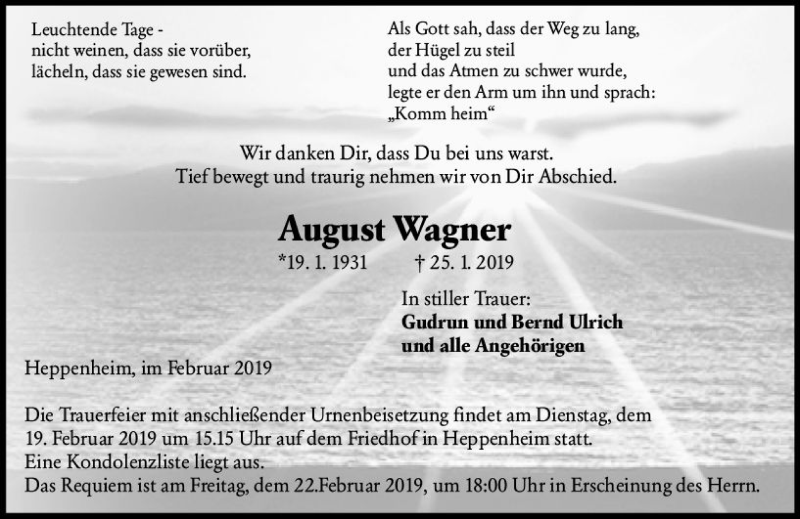 Leuchtende Tage -
nicht weinen, dass sie vorüber,
lächeln, dass sie gewesen sind.

Als Gott sah, dass der Weg zu lang,
der Hügel zu steil
und das Atmen zu schwer wurde,
legte er den Arm um ihn und sprach:
„Komm heim“

Wir danken Dir, dass Du bei uns warst.
Tief bewegt und traurig nehmen wir von Dir Abschied.

August Wagner

*19. 1. 1931 † 25. 1. 2019

In stiller Trauer:
Gudrun und Bernd Ulrich
und alle Angehörigen

Heppenheim, im Februar 2019

Die Trauerfeier mit anschließender Urnenbeisetzung findet am Dienstag, dem 19. Februar 2019 um 15.15 Uhr auf dem Friedhof in Heppenheim statt.
Eine Kondolenzliste liegt aus.
Das Requiem ist am Freitag, dem 22.Februar 2019, um 18:00 Uhr in Erscheinung des Herrn.